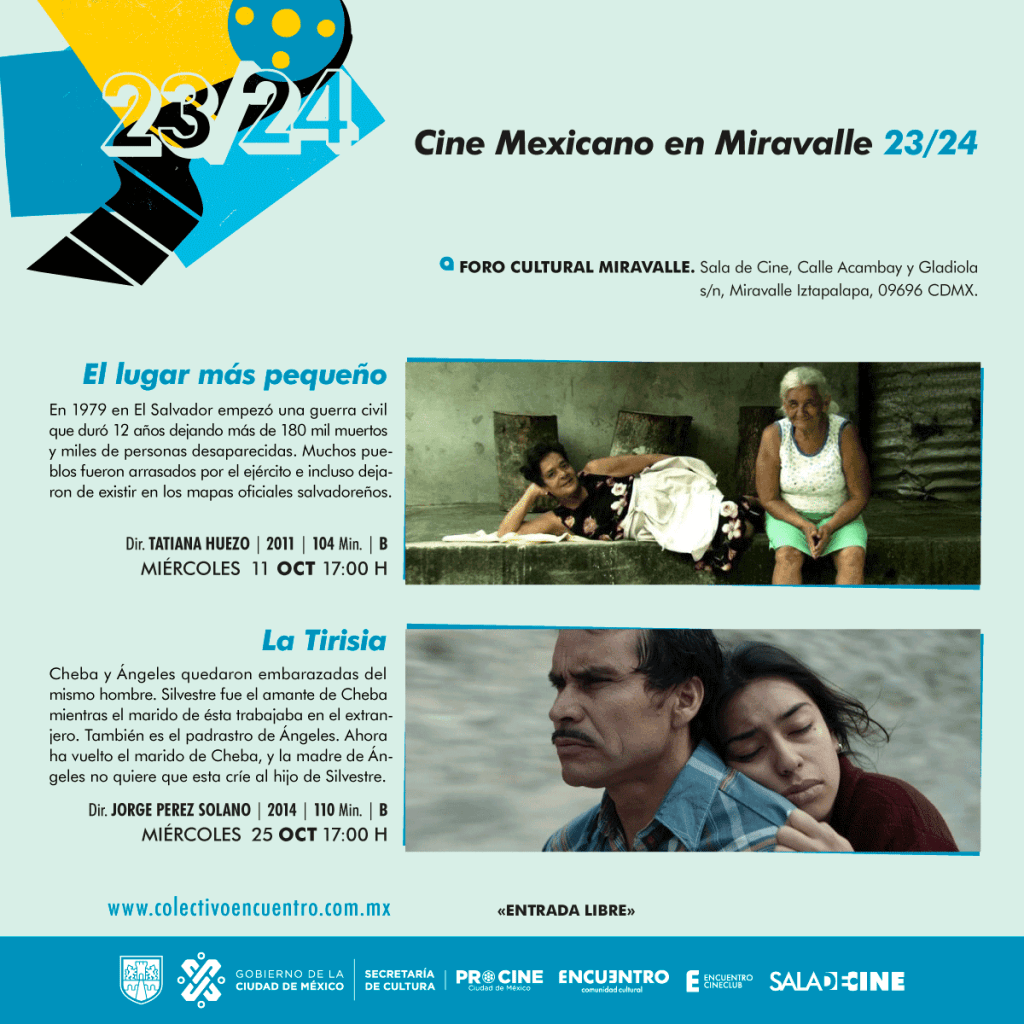 23/24

Cine Mexicano en Miravalle 23/24

FORO CULTURAL MIRAVALLE. Sala de Cine, Calle Acambay y Gladiola s/n, Miravalle Iztapalapa, 09696 CDMX.

El lugar más pequeño

En 1979 en El Salvador empezó una guerra civil que duró 12 años dejando más de 180 mil muertos y miles de personas desaparecidas. Muchos pueblos fueron arrasados por el ejército e incluso dejaron de existir en los mapas oficiales salvadoreños.

Dir. TATIANA HUEZO | 2011 | 104 Min. | B
MIÉRCOLES 11 OCT 17:00 H

La Tirisia

Cheba y Ángeles quedaron embarazadas del mismo hombre. Silvestre fue el amante de Cheba mientras el marido de ésta trabajaba en el extranjero. También es el padrastro de Ángeles. Ahora ha vuelto el marido de Cheba, y la madre de Ángeles no quiere que esta críe al hijo de Silvestre.

Dir. JORGE PEREZ SOLANO | 2014 | 110 Min. | B
MIÉRCOLES 25 OCT 17:00 H

www.colectivoencuentro.com.mx

«ENTRADA LIBRE»

GOBIERNO DE LA CIUDAD DE MÉXICO
SECRETARÍA DE CULTURA
PROCINE Ciudad de México
ENCUENTRO comunidad cultural
ENCUENTRO CINECLUB
SALA DE CINE